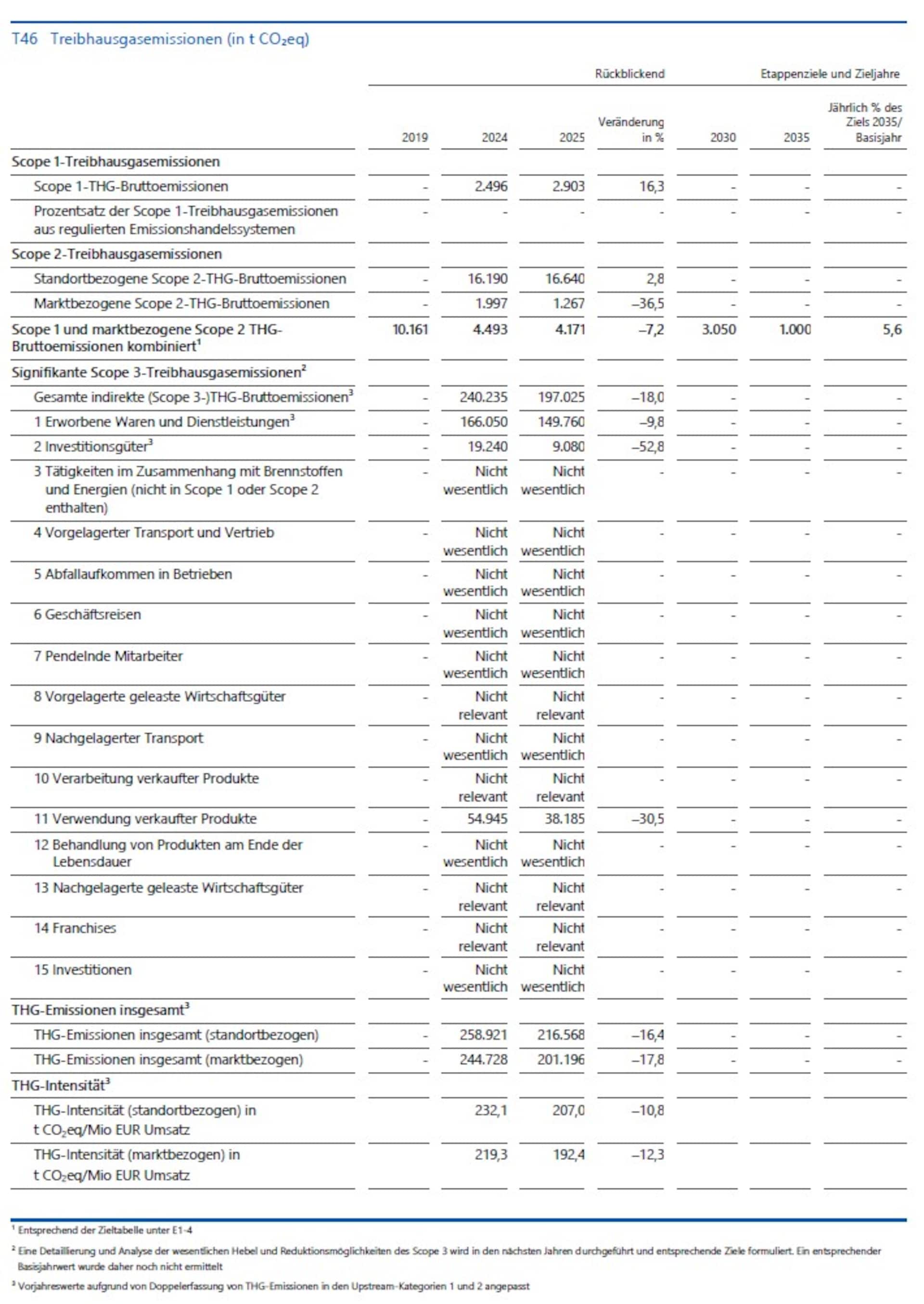 T46 Treibhausgasemissionen (in t $CO_2$eq)

| | Rückblickend | | | | Etappenziele und Zieljahre | | |
|---|---|---|---|---|---|---|---|
| | 2019 | 2024 | 2025 | Veränderung in % | 2030 | 2035 | Jährlich % des Ziels 2035/ Basisjahr |
| Scope 1-Treibhausgasemissionen | | | | | | | |
| Scope 1-THG-Bruttoemissionen | - | 2.496 | 2.903 | 16,3 | - | - | - |
| Prozentsatz der Scope 1-Treibhausgasemissionen aus regulierten Emissionshandelssystemen | - | - | - | - | - | - | - |
| Scope 2-Treibhausgasemissionen | | | | | | | |
| Standortbezogene Scope 2-THG-Bruttoemissionen | - | 16.190 | 16.640 | 2,8 | - | - | - |
| Marktbezogene Scope 2-THG-Bruttoemissionen | - | 1.997 | 1.267 | –36,5 | - | - | - |
| Scope 1 und marktbezogene Scope 2 THG-Bruttoemissionen kombiniert$^1$ | 10.161 | 4.493 | 4.171 | –7,2 | 3.050 | 1.000 | 5,6 |
| Signifikante Scope 3-Treibhausgasemissionen$^2$ | | | | | | | |
| Gesamte indirekte (Scope 3-)THG-Bruttoemissionen$^3$ | - | 240.235 | 197.025 | –18,0 | - | - | - |
| 1 Erworbene Waren und Dienstleistungen$^3$ | - | 166.050 | 149.760 | –9,8 | - | - | - |
| 2 Investitionsgüter$^3$ | - | 19.240 | 9.080 | –52,8 | - | - | - |
| 3 Tätigkeiten im Zusammenhang mit Brennstoffen und Energien (nicht in Scope 1 oder Scope 2 enthalten) | - | Nicht wesentlich | Nicht wesentlich | - | - | - | - |
| 4 Vorgelagerter Transport und Vertrieb | - | Nicht wesentlich | Nicht wesentlich | - | - | - | - |
| 5 Abfallaufkommen in Betrieben | - | Nicht wesentlich | Nicht wesentlich | - | - | - | - |
| 6 Geschäftsreisen | - | Nicht wesentlich | Nicht wesentlich | - | - | - | - |
| 7 Pendelnde Mitarbeiter | - | Nicht wesentlich | Nicht wesentlich | - | - | - | - |
| 8 Vorgelagerte geleaste Wirtschaftsgüter | - | Nicht relevant | Nicht relevant | - | - | - | - |
| 9 Nachgelagerter Transport | - | Nicht wesentlich | Nicht wesentlich | - | - | - | - |
| 10 Verarbeitung verkaufter Produkte | - | Nicht relevant | Nicht relevant | - | - | - | - |
| 11 Verwendung verkaufter Produkte | - | 54.945 | 38.185 | –30,5 | - | - | - |
| 12 Behandlung von Produkten am Ende der Lebensdauer | - | Nicht wesentlich | Nicht wesentlich | - | - | - | - |
| 13 Nachgelagerte geleaste Wirtschaftsgüter | - | Nicht relevant | Nicht relevant | - | - | - | - |
| 14 Franchises | - | Nicht relevant | Nicht relevant | - | - | - | - |
| 15 Investitionen | - | Nicht wesentlich | Nicht wesentlich | - | - | - | - |
| THG-Emissionen insgesamt$^3$ | | | | | | | |
| THG-Emissionen insgesamt (standortbezogen) | - | 258.921 | 216.568 | –16,4 | - | - | - |
| THG-Emissionen insgesamt (marktbezogen) | - | 244.728 | 201.196 | –17,8 | - | - | - |
| THG-Intensität$^3$ | | | | | | | |
| THG-Intensität (standortbezogen) in t $CO_2$eq/Mio EUR Umsatz | | 232,1 | 207,0 | –10,8 | | | |
| THG-Intensität (marktbezogen) in t $CO_2$eq/Mio EUR Umsatz | | 219,3 | 192,4 | –12,3 | | | |

$^1$ Entsprechend der Zieltabelle unter E1-4

$^2$ Eine Detaillierung und Analyse der wesentlichen Hebel und Reduktionsmöglichkeiten des Scope 3 wird in den nächsten Jahren durchgeführt und entsprechende Ziele formuliert. Ein entsprechender Basisjahrwert wurde daher noch nicht ermittelt

$^3$ Vorjahreswerte aufgrund von Doppelerfassung von THG-Emissionen in den Upstream-Kategorien 1 und 2 angepasst